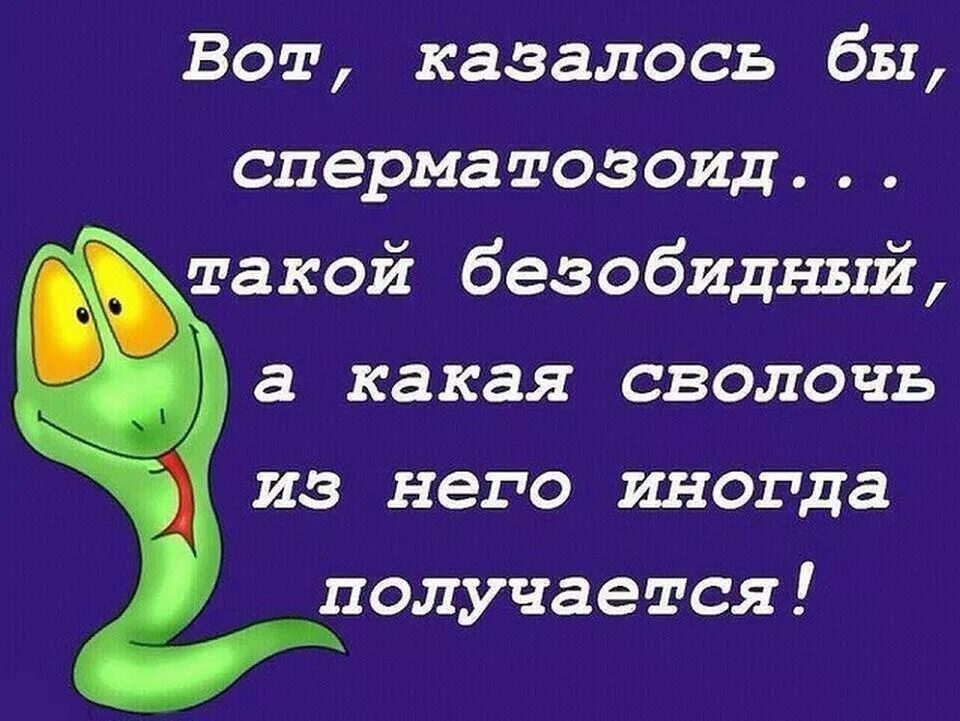 Вот, казалось бы, сперматозоид... такой безобидный, а какая сволочь из него иногда получается!